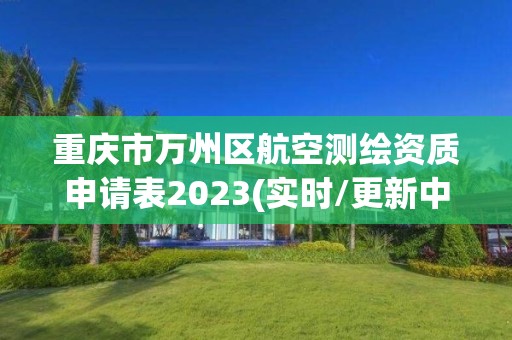 重庆市万州区航空测绘资质申请表2023(实时/更新中